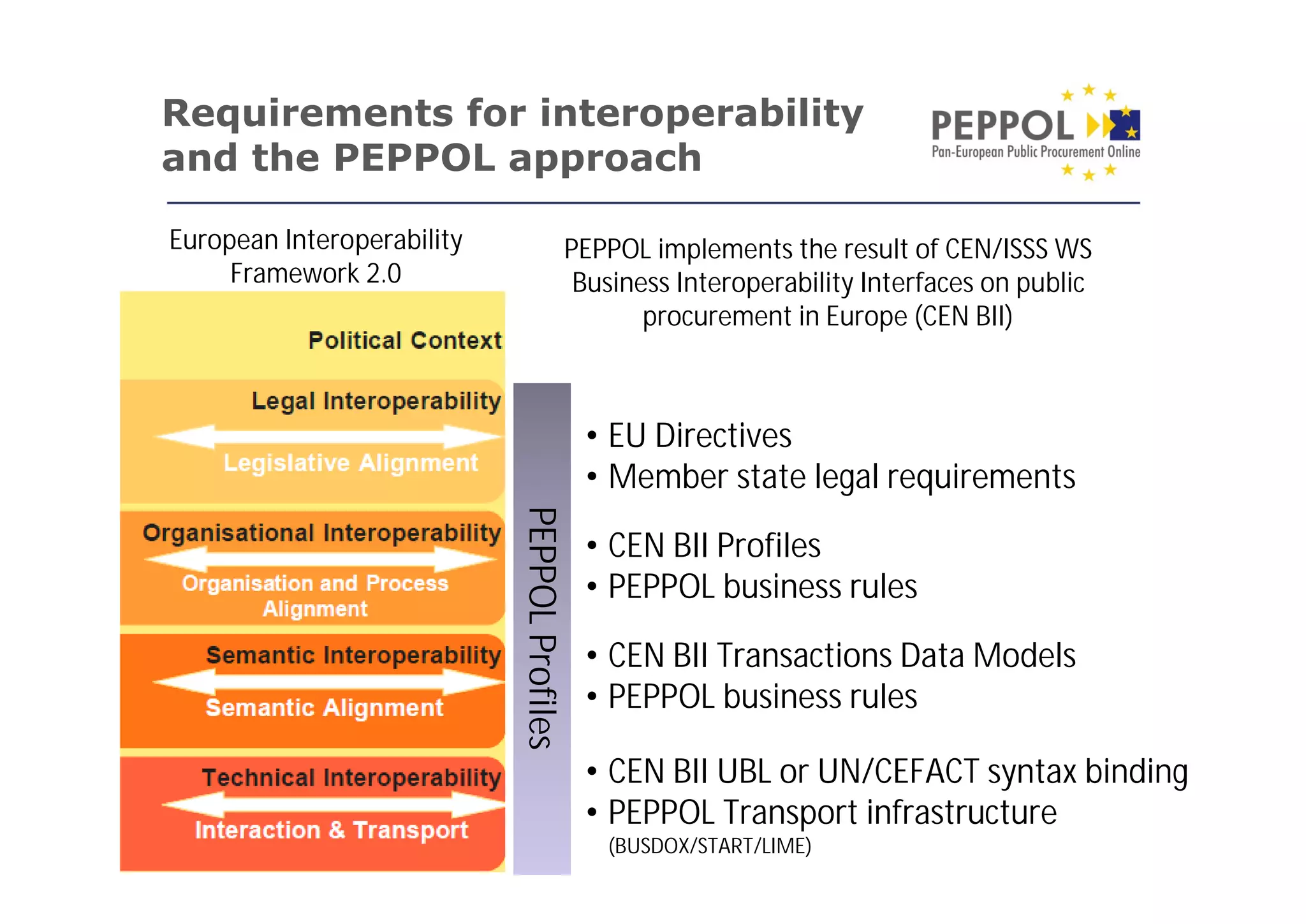 Requirements for interoperability and the PEPPOL approach

PEPPOL
Pan-European Public Procurement Online

European Interoperability Framework 2.0

Political Context

Legal Interoperability

Legislative Alignment

Organisational Interoperability

Organisation and Process Alignment

Semantic Interoperability

Semantic Alignment

Technical Interoperability

Interaction & Transport

PEPPOL Profiles

PEPPOL implements the result of CEN/ISSS WS Business Interoperability Interfaces on public procurement in Europe (CEN BII)

• EU Directives
• Member state legal requirements

• CEN BII Profiles
• PEPPOL business rules

• CEN BII Transactions Data Models
• PEPPOL business rules

• CEN BII UBL or UN/CEFACT syntax binding
• PEPPOL Transport infrastructure (BUSDOX/START/LIME)